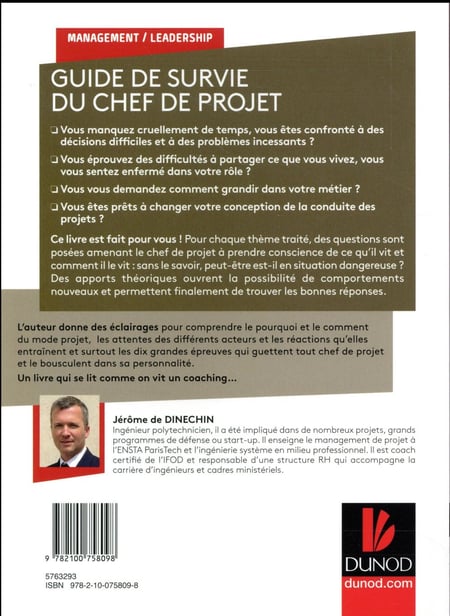 MANAGEMENT / LEADERSHIP

GUIDE DE SURVIE DU CHEF DE PROJET

❑ Vous manquez cruellement de temps, vous êtes confronté à des décisions difficiles et à des problèmes incessants ?

❑ Vous éprouvez des difficultés à partager ce que vous vivez, vous vous sentez enfermé dans votre rôle ?

❑ Vous vous demandez comment grandir dans votre métier ?

❑ Vous êtes prêts à changer votre conception de la conduite des projets ?

Ce livre est fait pour vous ! Pour chaque thème traité, des questions sont posées amenant le chef de projet à prendre conscience de ce qu'il vit et comment il le vit : sans le savoir, peut-être est-il en situation dangereuse ? Des apports théoriques ouvrent la possibilité de comportements nouveaux et permettent finalement de trouver les bonnes réponses.

L'auteur donne des éclairages pour comprendre le pourquoi et le comment du mode projet, les attentes des différents acteurs et les réactions qu'elles entraînent et surtout les dix grandes épreuves qui guettent tout chef de projet et le bousculent dans sa personnalité.

Un livre qui se lit comme on vit un coaching...

Jérôme de DINECHIN
Ingénieur polytechnicien, il a été impliqué dans de nombreux projets, grands programmes de défense ou start-up. Il enseigne le management de projet à l'ENSTA ParisTech et l'ingénierie système en milieu professionnel. Il est coach certifié de l'IFOD et responsable d'une structure RH qui accompagne la carrière d'ingénieurs et cadres ministériels.

9 782100 758098

5763293
ISBN 978-2-10-075809-8

DUNOD
dunod.com